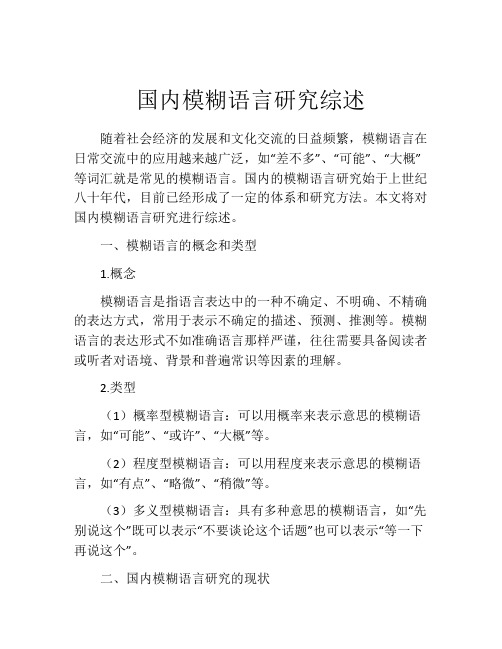 国内模糊语言研究综述

随着社会经济的发展和文化交流的日益频繁，模糊语言在日常交流中的应用越来越广泛，如“差不多”、“可能”、“大概”等词汇就是常见的模糊语言。国内的模糊语言研究始于上世纪八十年代，目前已经形成了一定的体系和研究方法。本文将对国内模糊语言研究进行综述。

一、模糊语言的概念和类型

1.概念

模糊语言是指语言表达中的一种不确定、不明确、不精确的表达方式，常用于表示不确定的描述、预测、推测等。模糊语言的表达形式不如准确语言那样严谨，往往需要具备阅读者或听者对语境、背景和普遍常识等因素的理解。

2.类型

（1）概率型模糊语言：可以用概率来表示意思的模糊语言，如“可能”、“或许”、“大概”等。

（2）程度型模糊语言：可以用程度来表示意思的模糊语言，如“有点”、“略微”、“稍微”等。

（3）多义型模糊语言：具有多种意思的模糊语言，如“先别说这个”既可以表示“不要谈论这个话题”也可以表示“等一下再说这个”。

二、国内模糊语言研究的现状